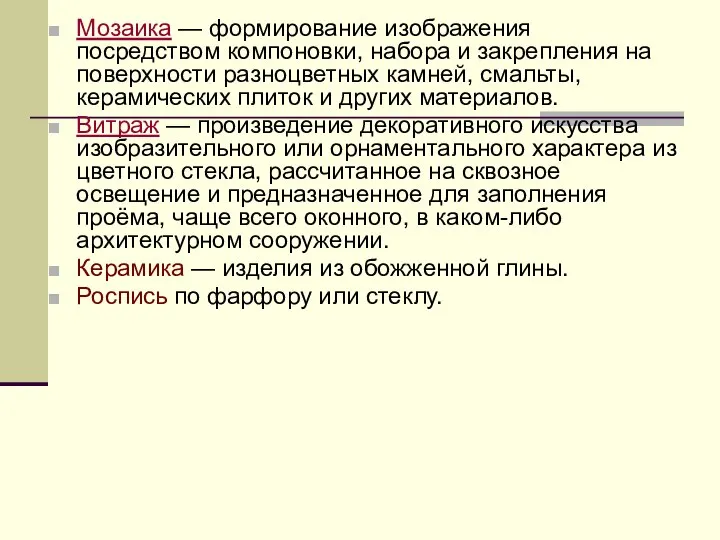 Мозаика — формирование изображения посредством компоновки, набора и закрепления на поверхности разноцветных камней, смальты, керамических плиток и других материалов.

Витраж — произведение декоративного искусства изобразительного или орнаментального характера из цветного стекла, рассчитанное на сквозное освещение и предназначенное для заполнения проёма, чаще всего оконного, в каком-либо архитектурном сооружении.

Керамика — изделия из обожженной глины.

Роспись по фарфору или стеклу.